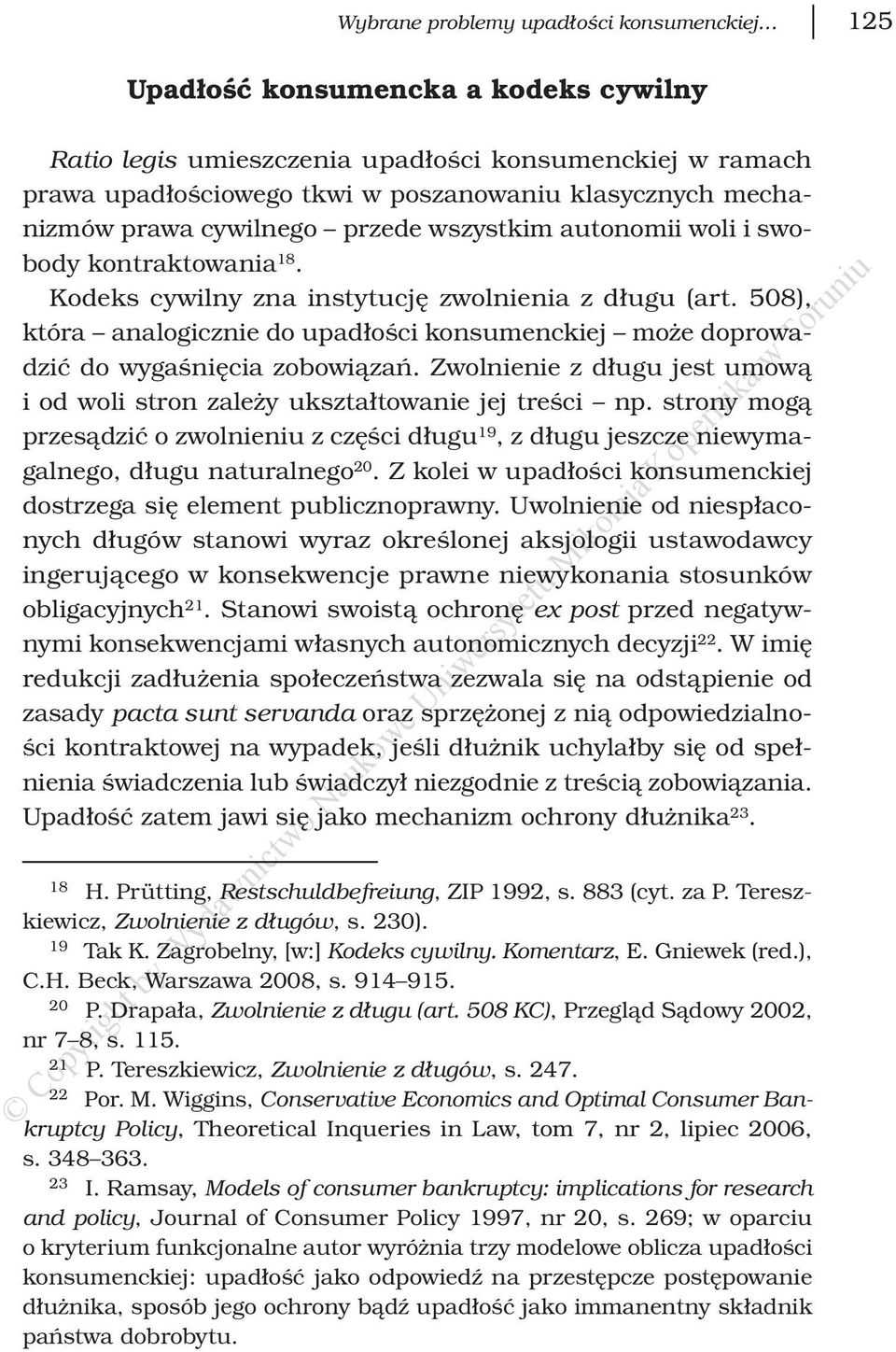 Wybrane problemy upadłości konsumenckiej... 125

Upadłość konsumencka a kodeks cywilny

Ratio legis umieszczenia upadłości konsumenckiej w ramach prawa upadłościowego tkwi w poszanowaniu klasycznych mechanizmów prawa cywilnego – przede wszystkim autonomii woli i swobody kontraktowania$^{18}$.

Kodeks cywilny zna instytucję zwolnienia z długu (art. 508), która – analogicznie do upadłości konsumenckiej – może doprowadzić do wygaśnięcia zobowiązań. Zwolnienie z długu jest umową i od woli stron zależy ukształtowanie jej treści – np. strony mogą przesądzić o zwolnieniu z części długu$^{19}$, z długu jeszcze niewymagalnego, długu naturalnego$^{20}$. Z kolei w upadłości konsumenckiej dostrzega się element publicznoprawny. Uwolnienie od niespłaconych długów stanowi wyraz określonej aksjologii ustawodawcy ingerującego w konsekwencje prawne niewykonania stosunków obligacyjnych$^{21}$. Stanowi swoistą ochronę ex post przed negatywnymi konsekwencjami własnych autonomicznych decyzji$^{22}$. W imię redukcji zadłużenia społeczeństwa zezwala się na odstąpienie od zasady pacta sunt servanda oraz sprzężonej z nią odpowiedzialności kontraktowej na wypadek, jeśli dłużnik uchylałby się od spełnienia świadczenia lub świadczył niezgodnie z treścią zobowiązania. Upadłość zatem jawi się jako mechanizm ochrony dłużnika$^{23}$.

$^{18}$ H. Prütting, Restschuldbefreiung, ZIP 1992, s. 883 (cyt. za P. Tereszkiewicz, Zwolnienie z długów, s. 230).
$^{19}$ Tak K. Zagrobelny, [w:] Kodeks cywilny. Komentarz, E. Gniewek (red.), C.H. Beck, Warszawa 2008, s. 914–915.
$^{20}$ P. Drapała, Zwolnienie z długu (art. 508 KC), Przegląd Sądowy 2002, nr 7–8, s. 115.
$^{21}$ P. Tereszkiewicz, Zwolnienie z długów, s. 247.
$^{22}$ Por. M. Wiggins, Conservative Economics and Optimal Consumer Bankruptcy Policy, Theoretical Inqueries in Law, tom 7, nr 2, lipiec 2006, s. 348–363.
$^{23}$ I. Ramsay, Models of consumer bankruptcy: implications for research and policy, Journal of Consumer Policy 1997, nr 20, s. 269; w oparciu o kryterium funkcjonalne autor wyróżnia trzy modelowe oblicza upadłości konsumenckiej: upadłość jako odpowiedź na przestępcze postępowanie dłużnika, sposób jego ochrony bądź upadłość jako immanentny składnik państwa dobrobytu.

© Copyright by Wydawnictwo Naukowe Uniwersytetu Mikołaja Kopernika w Toruniu